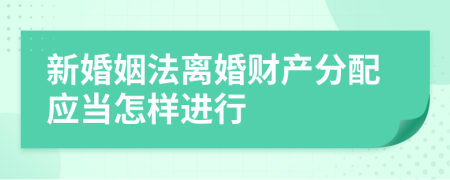 新婚姻法离婚财产分配应当怎样进行